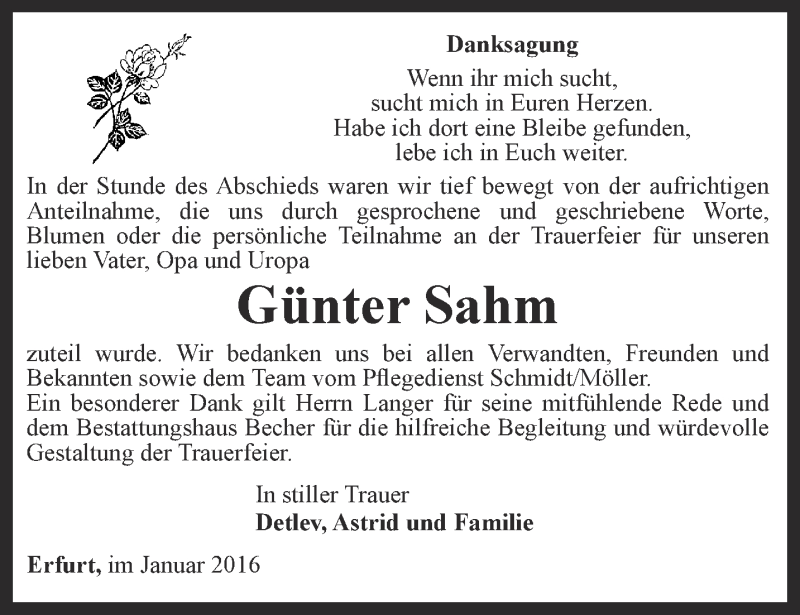 Danksagung

Wenn ihr mich sucht,
sucht mich in Euren Herzen.
Habe ich dort eine Bleibe gefunden,
lebe ich in Euch weiter.

In der Stunde des Abschieds waren wir tief bewegt von der aufrichtigen Anteilnahme, die uns durch gesprochene und geschriebene Worte, Blumen oder die persönliche Teilnahme an der Trauerfeier für unseren lieben Vater, Opa und Uropa

Günter Sahm

zuteil wurde. Wir bedanken uns bei allen Verwandten, Freunden und Bekannten sowie dem Team vom Pflegedienst Schmidt/Möller.
Ein besonderer Dank gilt Herrn Langer für seine mitfühlende Rede und dem Bestattungshaus Becher für die hilfreiche Begleitung und würdevolle Gestaltung der Trauerfeier.

In stiller Trauer
Detlev, Astrid und Familie

Erfurt, im Januar 2016